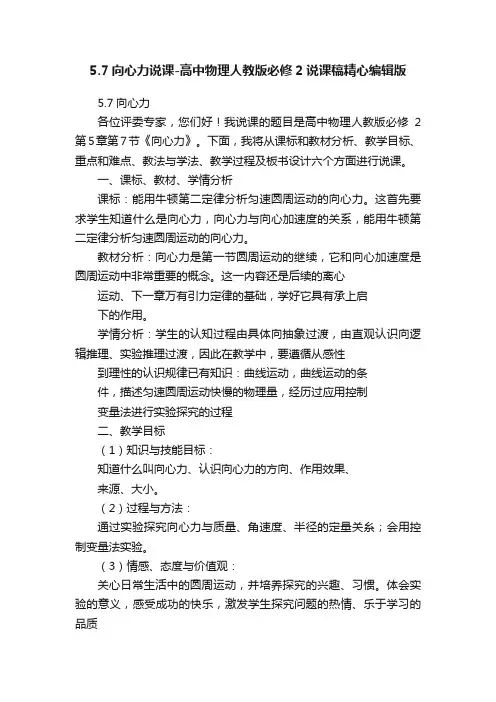 5.7 向心力说课-高中物理人教版必修 2 说课稿精心编辑版

5.7 向心力

各位评委专家，您们好！我说课的题目是高中物理人教版必修 2 第5章第7节《向心力》。下面，我将从课标和教材分析、教学目标、重点和难点、教法与学法、教学过程及板书设计六个方面进行说课。

一、课标、教材、学情分析

课标：能用牛顿第二定律分析匀速圆周运动的向心力。这首先要求学生知道什么是向心力，向心力与向心加速度的关系，能用牛顿第二定律分析匀速圆周运动的向心力。

教材分析：向心力是第一节圆周运动的继续，它和向心加速度是圆周运动中非常重要的概念。这一内容还是后续的离心

运动、下一章万有引力定律的基础，学好它具有承上启

下的作用。

学情分析：学生的认知过程由具体向抽象过渡，由直观认识向逻辑推理、实验推理过渡，因此在教学中，要遵循从感性

到理性的认识规律已有知识：曲线运动，曲线运动的条

件，描述匀速圆周运动快慢的物理量，经历过应用控制

变量法进行实验探究的过程

二、教学目标

（1）知识与技能目标：

知道什么叫向心力、认识向心力的方向、作用效果、

来源、大小。

（2）过程与方法：

通过实验探究向心力与质量、角速度、半径的定量关系；会用控制变量法实验。

（3）情感、态度与价值观：

关心日常生活中的圆周运动，并培养探究的兴趣、习惯。体会实验的意义，感受成功的快乐，激发学生探究问题的热情、乐于学习的品质